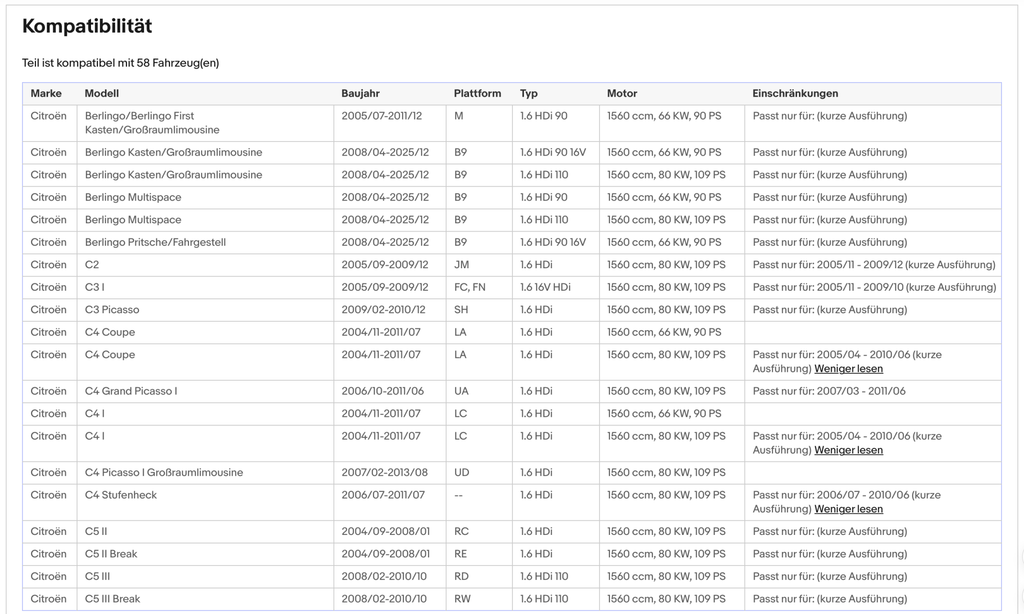 Kompatibilität

Teil ist kompatibel mit 58 Fahrzeug(en)

| Marke | Modell | Baujahr | Plattform | Typ | Motor | Einschränkungen |
|---|---|---|---|---|---|---|
| Citroën | Berlingo/Berlingo First Kasten/Großraumlimousine | 2005/07-2011/12 | M | 1.6 HDi 90 | 1560 ccm, 66 KW, 90 PS | Passt nur für: (kurze Ausführung) |
| Citroën | Berlingo Kasten/Großraumlimousine | 2008/04-2025/12 | B9 | 1.6 HDi 90 16V | 1560 ccm, 66 KW, 90 PS | Passt nur für: (kurze Ausführung) |
| Citroën | Berlingo Kasten/Großraumlimousine | 2008/04-2025/12 | B9 | 1.6 HDi 110 | 1560 ccm, 80 KW, 109 PS | Passt nur für: (kurze Ausführung) |
| Citroën | Berlingo Multispace | 2008/04-2025/12 | B9 | 1.6 HDi 90 | 1560 ccm, 66 KW, 90 PS | Passt nur für: (kurze Ausführung) |
| Citroën | Berlingo Multispace | 2008/04-2025/12 | B9 | 1.6 HDi 110 | 1560 ccm, 80 KW, 109 PS | Passt nur für: (kurze Ausführung) |
| Citroën | Berlingo Pritsche/Fahrgestell | 2008/04-2025/12 | B9 | 1.6 HDi 90 16V | 1560 ccm, 66 KW, 90 PS | Passt nur für: (kurze Ausführung) |
| Citroën | C2 | 2005/09-2009/12 | JM | 1.6 HDi | 1560 ccm, 80 KW, 109 PS | Passt nur für: 2005/11 - 2009/12 (kurze Ausführung) |
| Citroën | C3 I | 2005/09-2009/12 | FC, FN | 1.6 16V HDi | 1560 ccm, 80 KW, 109 PS | Passt nur für: 2005/11 - 2009/10 (kurze Ausführung) |
| Citroën | C3 Picasso | 2009/02-2010/12 | SH | 1.6 HDi | 1560 ccm, 80 KW, 109 PS | Passt nur für: (kurze Ausführung) |
| Citroën | C4 Coupe | 2004/11-2011/07 | LA | 1.6 HDi | 1560 ccm, 66 KW, 90 PS | |
| Citroën | C4 Coupe | 2004/11-2011/07 | LA | 1.6 HDi | 1560 ccm, 80 KW, 109 PS | Passt nur für: 2005/04 - 2010/06 (kurze Ausführung) Weniger lesen |
| Citroën | C4 Grand Picasso I | 2006/10-2011/06 | UA | 1.6 HDi | 1560 ccm, 80 KW, 109 PS | Passt nur für: 2007/03 - 2011/06 |
| Citroën | C4 I | 2004/11-2011/07 | LC | 1.6 HDi | 1560 ccm, 66 KW, 90 PS | |
| Citroën | C4 I | 2004/11-2011/07 | LC | 1.6 HDi | 1560 ccm, 80 KW, 109 PS | Passt nur für: 2005/04 - 2010/06 (kurze Ausführung) Weniger lesen |
| Citroën | C4 Picasso I Großraumlimousine | 2007/02-2013/08 | UD | 1.6 HDi | 1560 ccm, 80 KW, 109 PS | |
| Citroën | C4 Stufenheck | 2006/07-2011/07 | -- | 1.6 HDi | 1560 ccm, 80 KW, 109 PS | Passt nur für: 2006/07 - 2010/06 (kurze Ausführung) Weniger lesen |
| Citroën | C5 II | 2004/09-2008/01 | RC | 1.6 HDi | 1560 ccm, 80 KW, 109 PS | Passt nur für: (kurze Ausführung) |
| Citroën | C5 II Break | 2004/09-2008/01 | RE | 1.6 HDi | 1560 ccm, 80 KW, 109 PS | Passt nur für: (kurze Ausführung) |
| Citroën | C5 III | 2008/02-2010/10 | RD | 1.6 HDi 110 | 1560 ccm, 80 KW, 109 PS | Passt nur für: (kurze Ausführung) |
| Citroën | C5 III Break | 2008/02-2010/10 | RW | 1.6 HDi 110 | 1560 ccm, 80 KW, 109 PS | Passt nur für: (kurze Ausführung) |